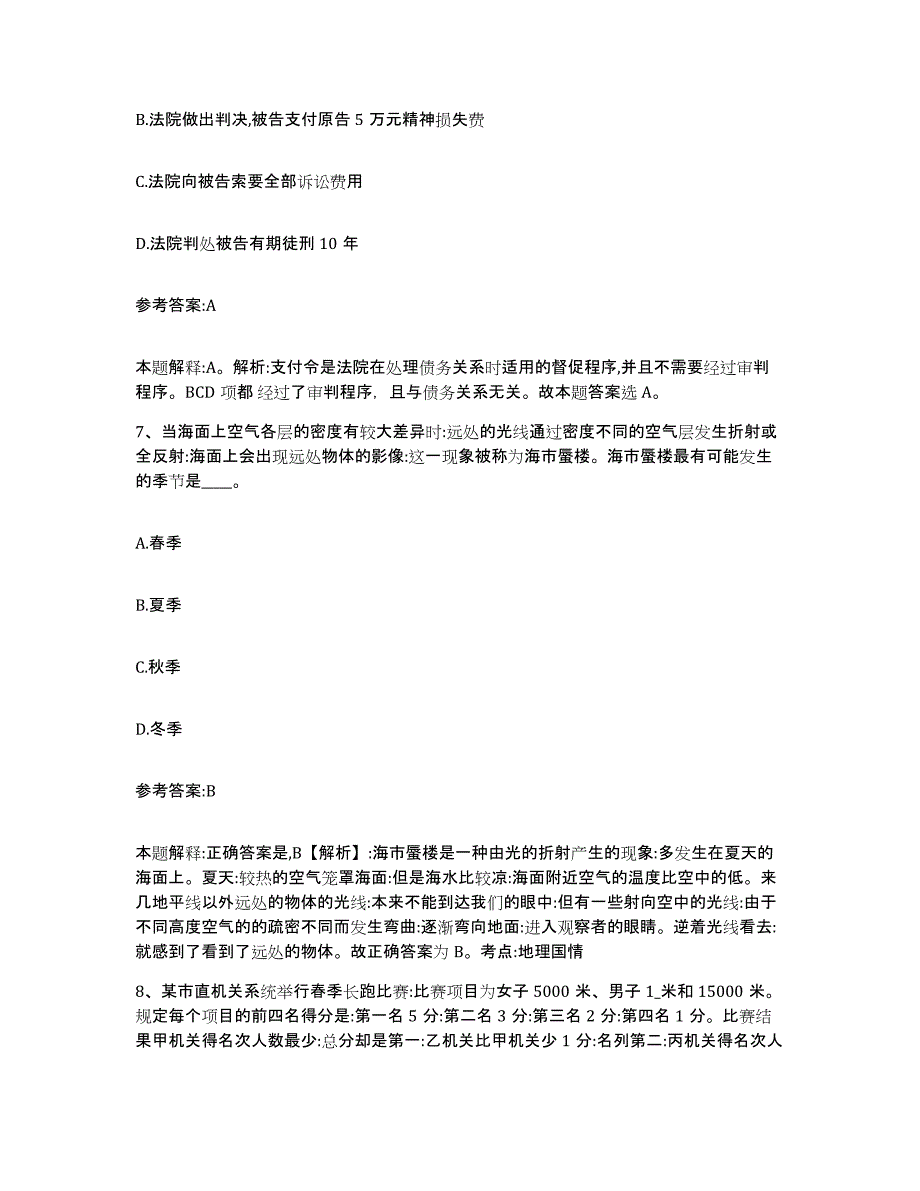 B.法院做出判决,被告支付原告 5 万元精神损失费

C.法院向被告索要全部诉讼费用

D.法院判处被告有期徒刑 10 年

参考答案:A

本题解释:A。解析:支付令是法院在处理债务关系时适用的督促程序,并且不需要经过审判程序。BCD 项都经过了审判程序，且与债务关系无关。故本题答案选 A。

7、当海面上空气各层的密度有较大差异时:远处的光线通过密度不同的空气层发生折射或全反射:海面上会出现远处物体的影像:这一现象被称为海市蜃楼。海市蜃楼最有可能发生的季节是____。

A.春季

B.夏季

C.秋季

D.冬季

参考答案:B

本题解释:正确答案是,B【解析】:海市蜃楼是一种由光的折射产生的现象:多发生在夏天的海面上。夏天:较热的空气笼罩海面:但是海水比较凉:海面附近空气的温度比空中的低。来几地平线以外远处的物体的光线:本来不能到达我们的眼中:但有一些射向空中的光线:由于不同高度空气的的疏密不同而发生弯曲:逐渐弯向地面:进入观察者的眼睛。逆着光线看去:就感到了看到了远处的物体。故正确答案为 B。考点:地理国情

8、某市直机关系统举行春季长跑比赛:比赛项目为女子 5000 米、男子 1_米和 15000 米。规定每个项目的前四名得分是:第一名 5 分:第二名 3 分:第三名 2 分:第四名 1 分。比赛结果甲机关得名次人数最少:总分却是第一:乙机关比甲机关少 1 分:名列第二:丙机关得名次人